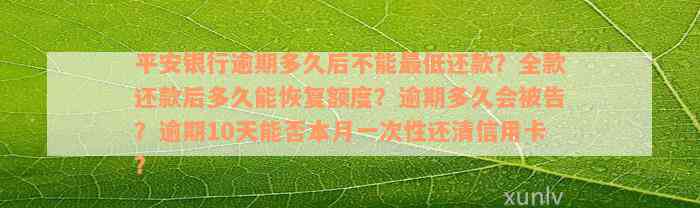 平安银行逾期多久后不能最低还款？全款还款后多久能恢复额度？逾期多久会被告？逾期10天能否本月一次性还清信用卡？

xunlv